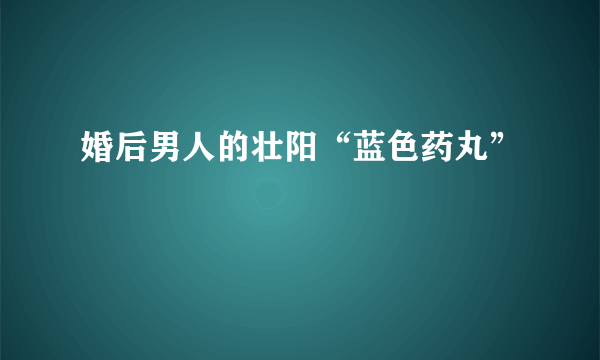 婚后男人的壮阳“蓝色药丸”